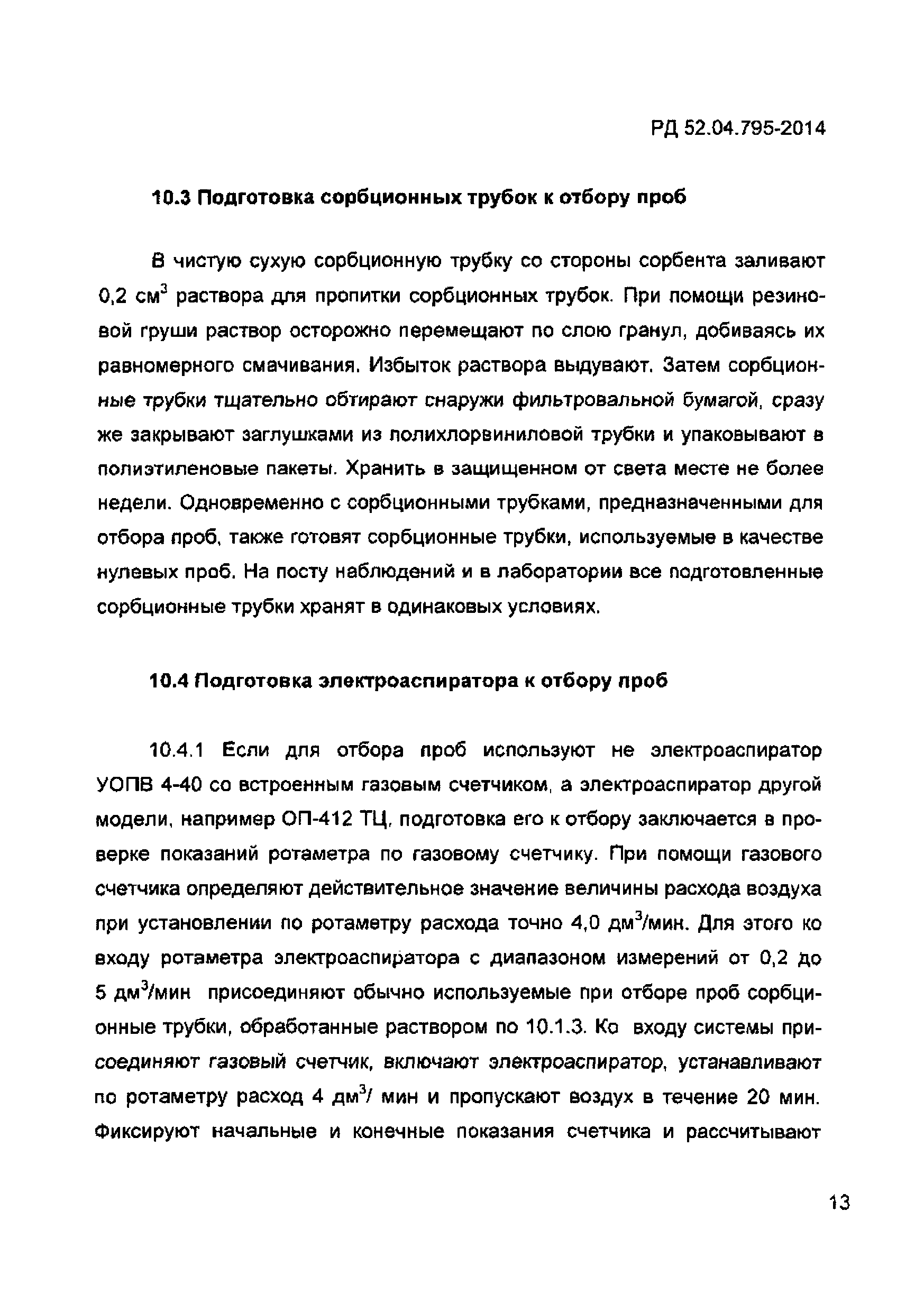 РД 52.04.795-2014

10.3 Подготовка сорбционных трубок к отбору проб

В чистую сухую сорбционную трубку со стороны сорбента заливают 0,2 см$^3$ раствора для пропитки сорбционных трубок. При помощи резиновой груши раствор осторожно перемещают по слою гранул, добиваясь их равномерного смачивания. Избыток раствора выдувают. Затем сорбционные трубки тщательно обтирают снаружи фильтровальной бумагой, сразу же закрывают заглушками из полихлорвиниловой трубки и упаковывают в полиэтиленовые пакеты. Хранить в защищенном от света месте не более недели. Одновременно с сорбционными трубками, предназначенными для отбора проб, также готовят сорбционные трубки, используемые в качестве нулевых проб. На посту наблюдений и в лаборатории все подготовленные сорбционные трубки хранят в одинаковых условиях.

10.4 Подготовка электроаспиратора к отбору проб

10.4.1 Если для отбора проб используют не электроаспиратор УОПВ 4-40 со встроенным газовым счетчиком, а электроаспиратор другой модели, например ОП-412 ТЦ, подготовка его к отбору заключается в проверке показаний ротаметра по газовому счетчику. При помощи газового счетчика определяют действительное значение величины расхода воздуха при установлении по ротаметру расхода точно 4,0 дм$^3$/мин. Для этого ко входу ротаметра электроаспиратора с диапазоном измерений от 0,2 до 5 дм$^3$/мин присоединяют обычно используемые при отборе проб сорбционные трубки, обработанные раствором по 10.1.3. Ко входу системы присоединяют газовый счетчик, включают электроаспиратор, устанавливают по ротаметру расход 4 дм$^3$/ мин и пропускают воздух в течение 20 мин. Фиксируют начальные и конечные показания счетчика и рассчитывают

13